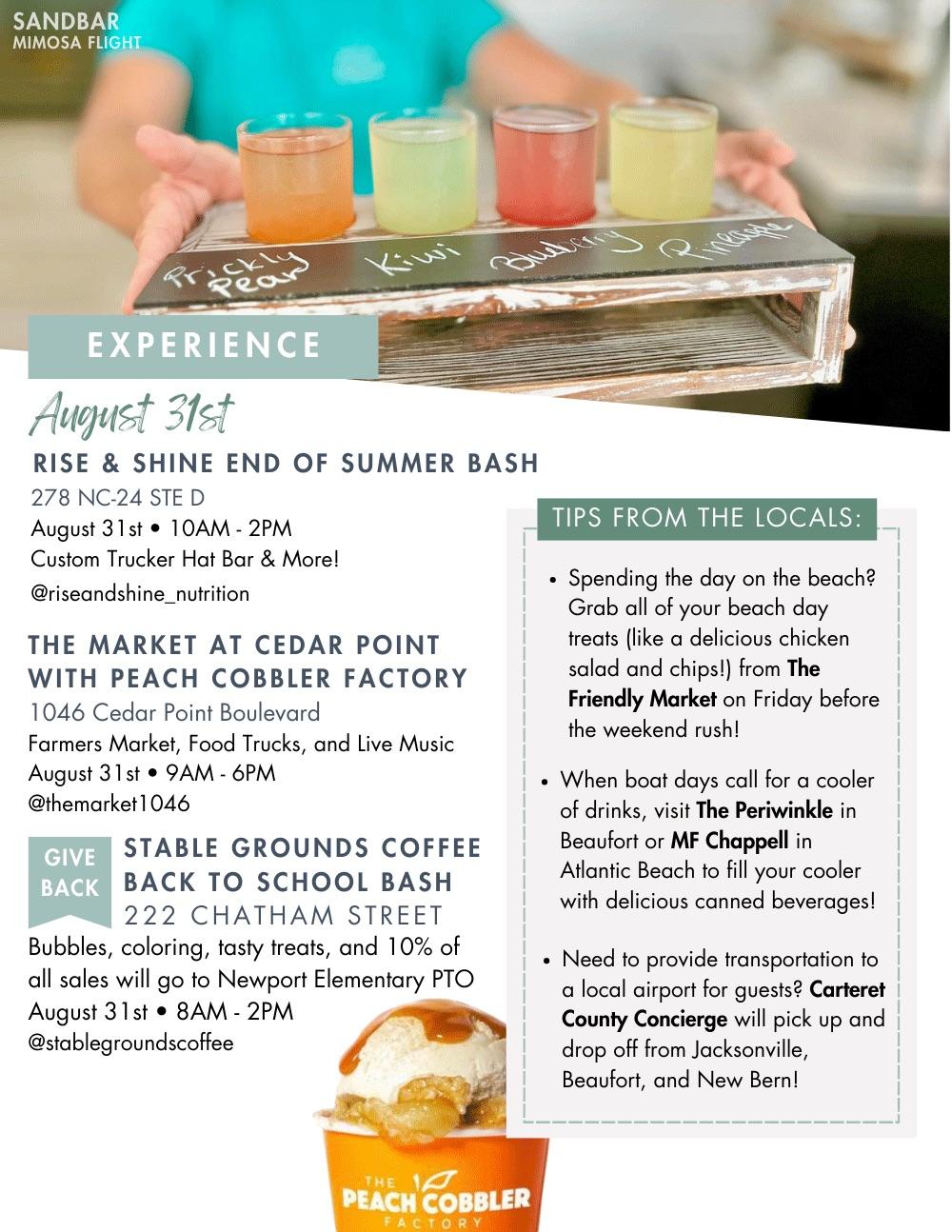 SANDBAR
MIMOSA FLIGHT

Prickly Pear Kiwi Blueberry Pineapple

EXPERIENCE

August 31st

RISE & SHINE END OF SUMMER BASH
278 NC-24 STE D
August 31st • 10AM - 2PM
Custom Trucker Hat Bar & More!
@riseandshine_nutrition

THE MARKET AT CEDAR POINT WITH PEACH COBBLER FACTORY
1046 Cedar Point Boulevard
Farmers Market, Food Trucks, and Live Music
August 31st • 9AM - 6PM
@themarket1046

GIVE BACK

STABLE GROUNDS COFFEE BACK TO SCHOOL BASH
222 CHATHAM STREET
Bubbles, coloring, tasty treats, and 10% of all sales will go to Newport Elementary PTO
August 31st • 8AM - 2PM
@stablegroundscoffee

THE PEACH COBBLER FACTORY

TIPS FROM THE LOCALS:

• Spending the day on the beach? Grab all of your beach day treats (like a delicious chicken salad and chips!) from The Friendly Market on Friday before the weekend rush!

• When boat days call for a cooler of drinks, visit The Periwinkle in Beaufort or MF Chappell in Atlantic Beach to fill your cooler with delicious canned beverages!

• Need to provide transportation to a local airport for guests? Carteret County Concierge will pick up and drop off from Jacksonville, Beaufort, and New Bern!